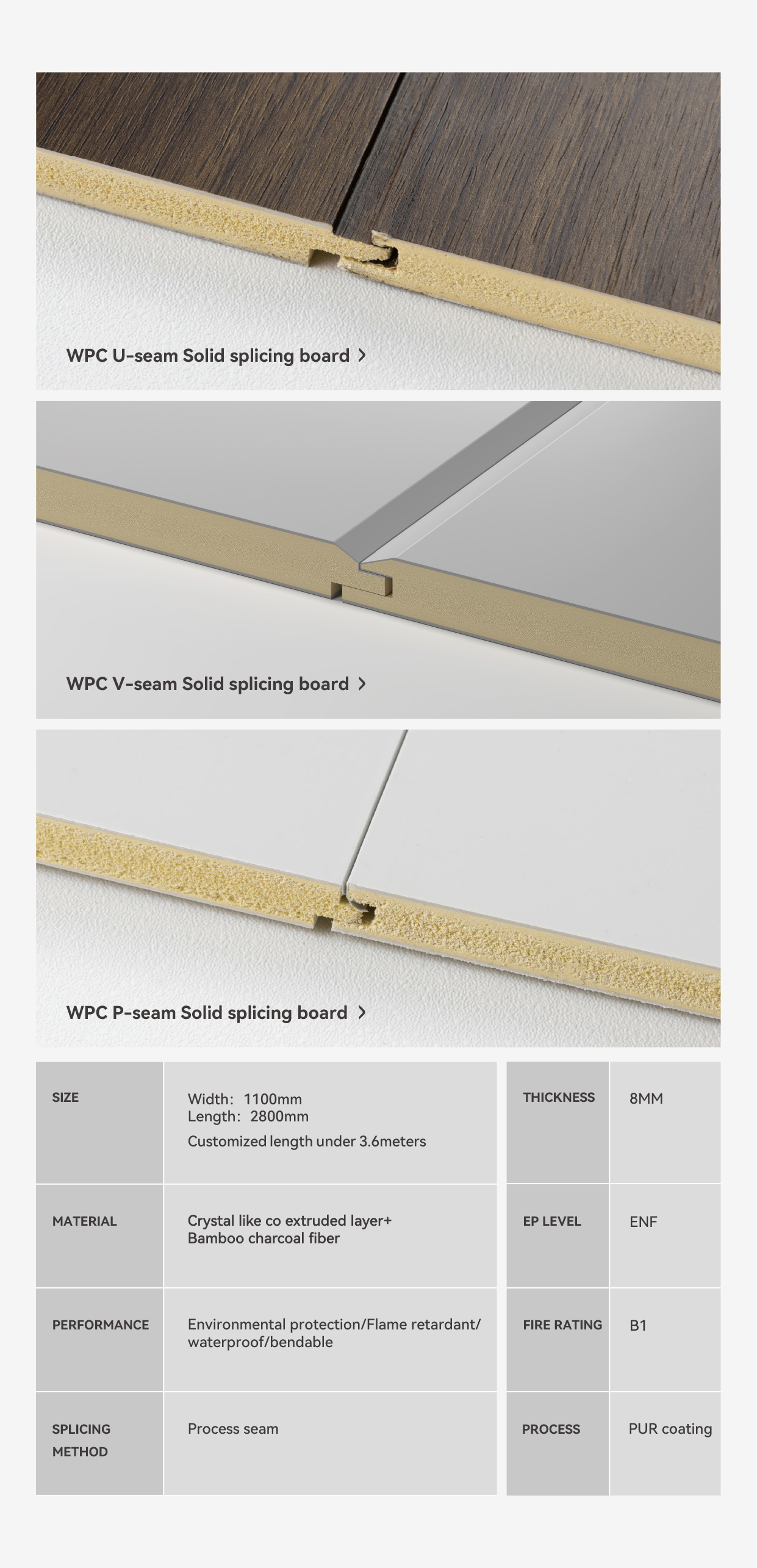 WPC U-seam Solid splicing board >

WPC V-seam Solid splicing board >

WPC P-seam Solid splicing board >

| SIZE | Width: 1100mm Length: 2800mm Customized length under 3.6meters |
|---|---|
| MATERIAL | Crystal like co extruded layer+ Bamboo charcoal fiber |
| PERFORMANCE | Environmental protection/Flame retardant/ waterproof/bendable |
| SPLICING METHOD | Process seam |

| THICKNESS | 8MM |
|---|---|
| EP LEVEL | ENF |
| FIRE RATING | B1 |
| PROCESS | PUR coating |